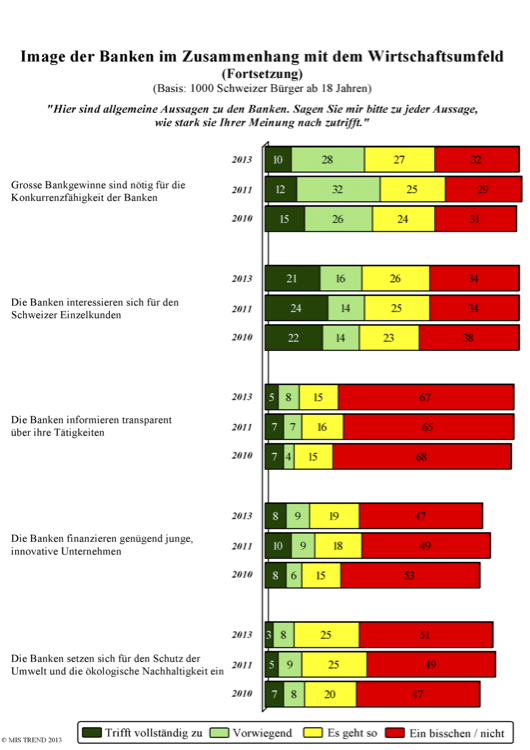 Image der Banken im Zusammenhang mit dem Wirtschaftsumfeld
(Fortsetzung)
(Basis: 1000 Schweizer Bürger ab 18 Jahren)

"Hier sind allgemeine Aussagen zu den Banken. Sagen Sie mir bitte zu jeder Aussage, wie stark sie Ihrer Meinung nach zutrifft."

Grosse Bankgewinne sind nötig für die Konkurrenzfähigkeit der Banken

2013 10 28 27 32
2011 12 32 25 29
2010 15 26 24 31

Die Banken interessieren sich für den Schweizer Einzelkunden

2013 21 16 26 34
2011 24 14 25 34
2010 22 14 23 38

Die Banken informieren transparent über ihre Tätigkeiten

2013 5 8 15 67
2011 7 7 16 65
2010 7 4 15 68

Die Banken finanzieren genügend junge, innovative Unternehmen

2013 8 9 19 47
2011 10 9 18 49
2010 8 6 15 53

Die Banken setzen sich für den Schutz der Umwelt und die ökologische Nachhaltigkeit ein

2013 3 8 25 51
2011 5 9 25 49
2010 7 8 20 47

Trifft vollständig zu Vorwiegend Es geht so Ein bisschen / nicht

© MIS TREND 2013